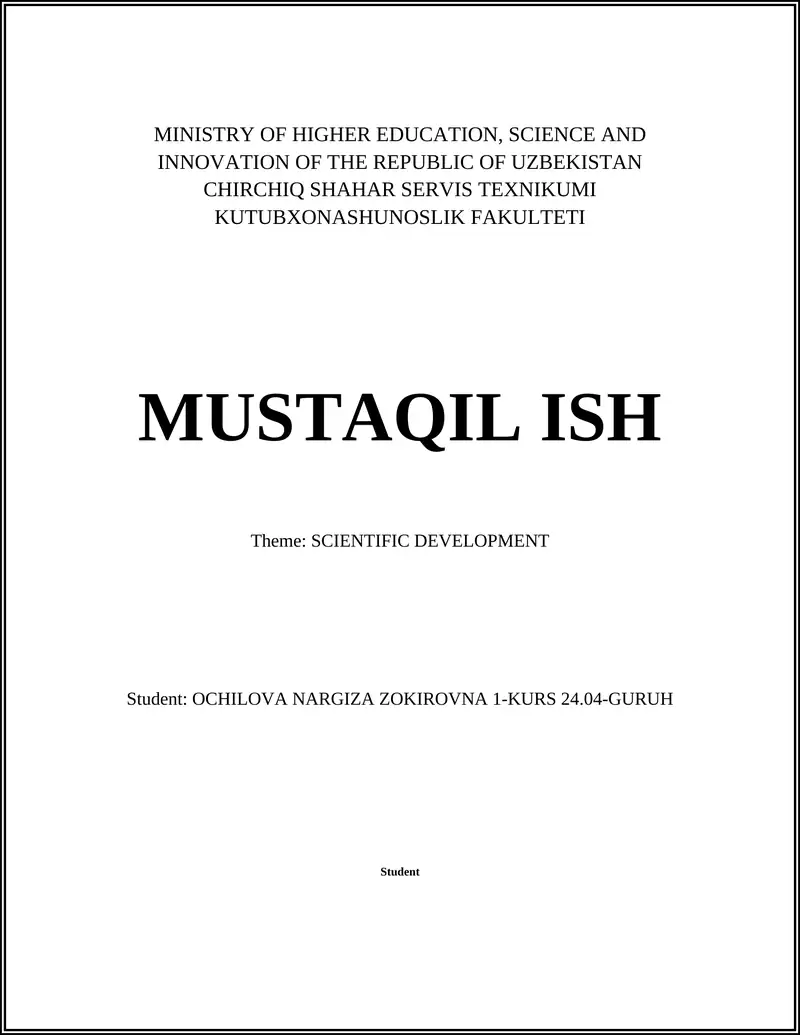 MINISTRY OF HIGHER EDUCATION, SCIENCE AND INNOVATION OF THE REPUBLIC OF UZBEKISTAN
CHIRCHIQ SHAHAR SERVIS TEXNIKUMI
KUTUBXONASHUNOSLIK FAKULTETI

MUSTAQIL ISH

Theme: SCIENTIFIC DEVELOPMENT

Student: OCHILOVA NARGIZA ZOKIROVNA 1-KURS 24.04-GURUH

Student